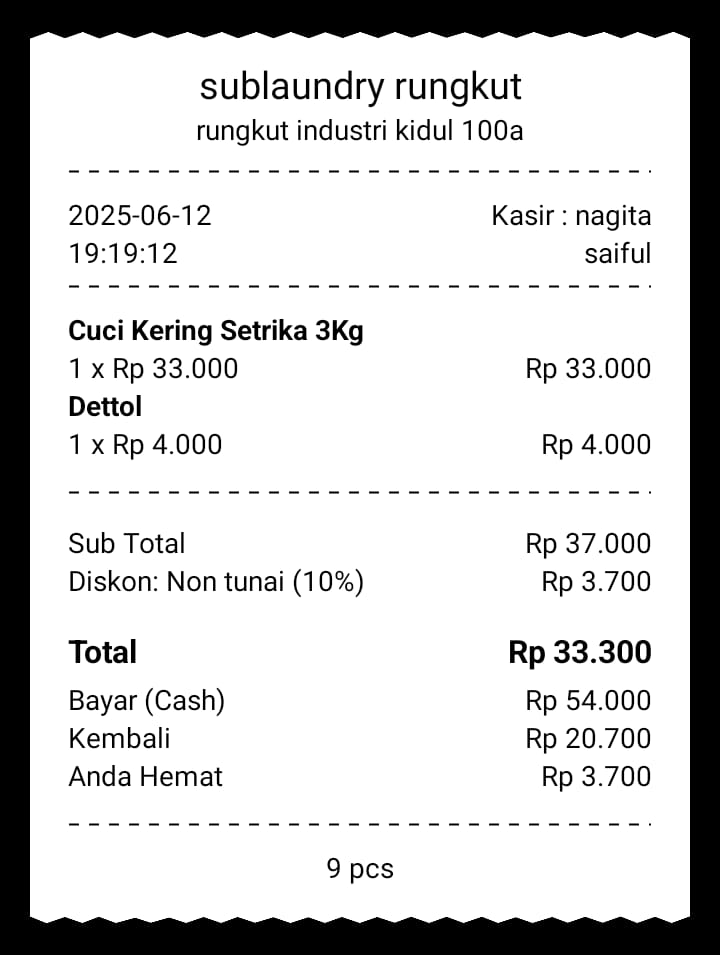 sublaundry rungkut
rungkut industri kidul 100a

2025-06-12 Kasir : nagita
19:19:12 saiful

**Cuci Kering Setrika 3Kg**
1 x Rp 33.000 Rp 33.000
**Dettol**
1 x Rp 4.000 Rp 4.000

Sub Total Rp 37.000
Diskon: Non tunai (10%) Rp 3.700

**Total** **Rp 33.300**
Bayar (Cash) Rp 54.000
Kembali Rp 20.700
Anda Hemat Rp 3.700

9 pcs